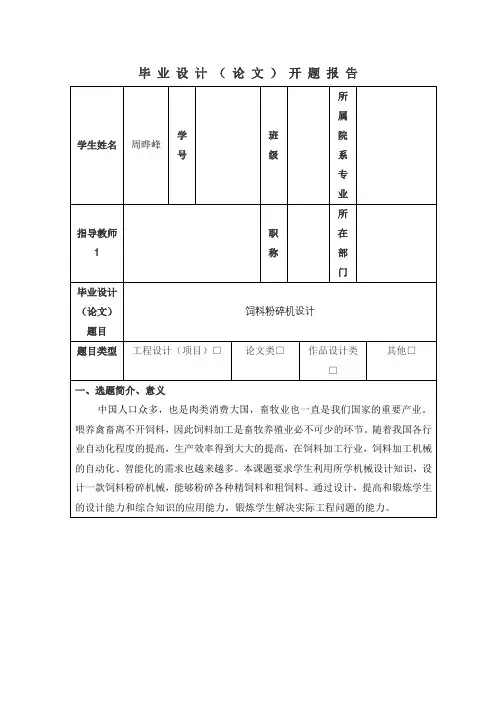 毕业设计（论文）开题报告

| 学生姓名 | 周晔峰 | 学号 |  | 班级 |  | 所属院系专业 |  |
|---|---|---|---|---|---|---|---|
| 指导教师1 |  |  |  | 职称 |  | 所在部门 |  |
| 毕业设计（论文）题目 | 饲料粉碎机设计 |  |  |  |  |  |  |
| 题目类型 | 工程设计（项目）□ |  | 论文类□ |  | 作品设计类□ |  | 其他□ |

一、选题简介、意义

中国人口众多，也是肉类消费大国，畜牧业也一直是我们国家的重要产业。喂养禽畜离不开饲料，因此饲料加工是畜牧养殖业必不可少的环节。随着我国各行业自动化程度的提高，生产效率得到大大的提高，在饲料加工行业，饲料加工机械的自动化、智能化的需求也越来越多。本课题要求学生利用所学机械设计知识，设计一款饲料粉碎机械，能够粉碎各种精饲料和粗饲料。通过设计，提高和锻炼学生的设计能力和综合知识的应用能力，锻炼学生解决实际工程问题的能力。